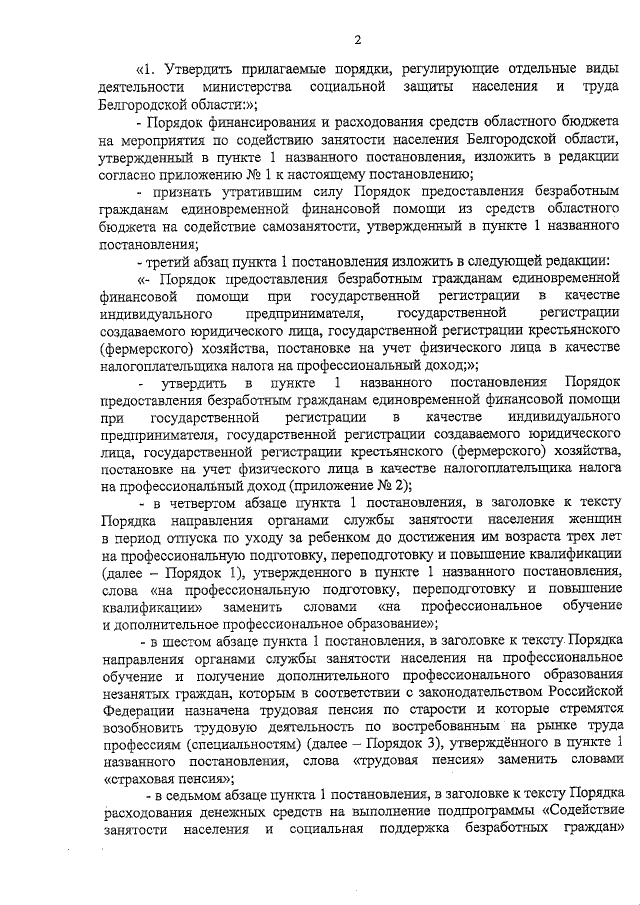 2

«1. Утвердить прилагаемые порядки, регулирующие отдельные виды деятельности министерства социальной защиты населения и труда Белгородской области:»;

- Порядок финансирования и расходования средств областного бюджета на мероприятия по содействию занятости населения Белгородской области, утвержденный в пункте 1 названного постановления, изложить в редакции согласно приложению № 1 к настоящему постановлению;

- признать утратившим силу Порядок предоставления безработным гражданам единовременной финансовой помощи из средств областного бюджета на содействие самозанятости, утвержденный в пункте 1 названного постановления;

- третий абзац пункта 1 постановления изложить в следующей редакции:

«- Порядок предоставления безработным гражданам единовременной финансовой помощи при государственной регистрации в качестве индивидуального предпринимателя, государственной регистрации создаваемого юридического лица, государственной регистрации крестьянского (фермерского) хозяйства, постановке на учет физического лица в качестве налогоплательщика налога на профессиональный доход;»;

- утвердить в пункте 1 названного постановления Порядок предоставления безработным гражданам единовременной финансовой помощи при государственной регистрации в качестве индивидуального предпринимателя, государственной регистрации создаваемого юридического лица, государственной регистрации крестьянского (фермерского) хозяйства, постановке на учет физического лица в качестве налогоплательщика налога на профессиональный доход (приложение № 2);

- в четвертом абзаце пункта 1 постановления, в заголовке к тексту Порядка направления органами службы занятости населения женщин в период отпуска по уходу за ребенком до достижения им возраста трех лет на профессиональную подготовку, переподготовку и повышение квалификации (далее – Порядок 1), утвержденного в пункте 1 названного постановления, слова «на профессиональную подготовку, переподготовку и повышение квалификации» заменить словами «на профессиональное обучение и дополнительное профессиональное образование»;

- в шестом абзаце пункта 1 постановления, в заголовке к тексту Порядка направления органами службы занятости населения на профессиональное обучение и получение дополнительного профессионального образования незанятых граждан, которым в соответствии с законодательством Российской Федерации назначена трудовая пенсия по старости и которые стремятся возобновить трудовую деятельность по востребованным на рынке труда профессиям (специальностям) (далее – Порядок 3), утверждённого в пункте 1 названного постановления, слова «трудовая пенсия» заменить словами «страховая пенсия»;

- в седьмом абзаце пункта 1 постановления, в заголовке к тексту Порядка расходования денежных средств на выполнение подпрограммы «Содействие занятости населения и социальная поддержка безработных граждан»